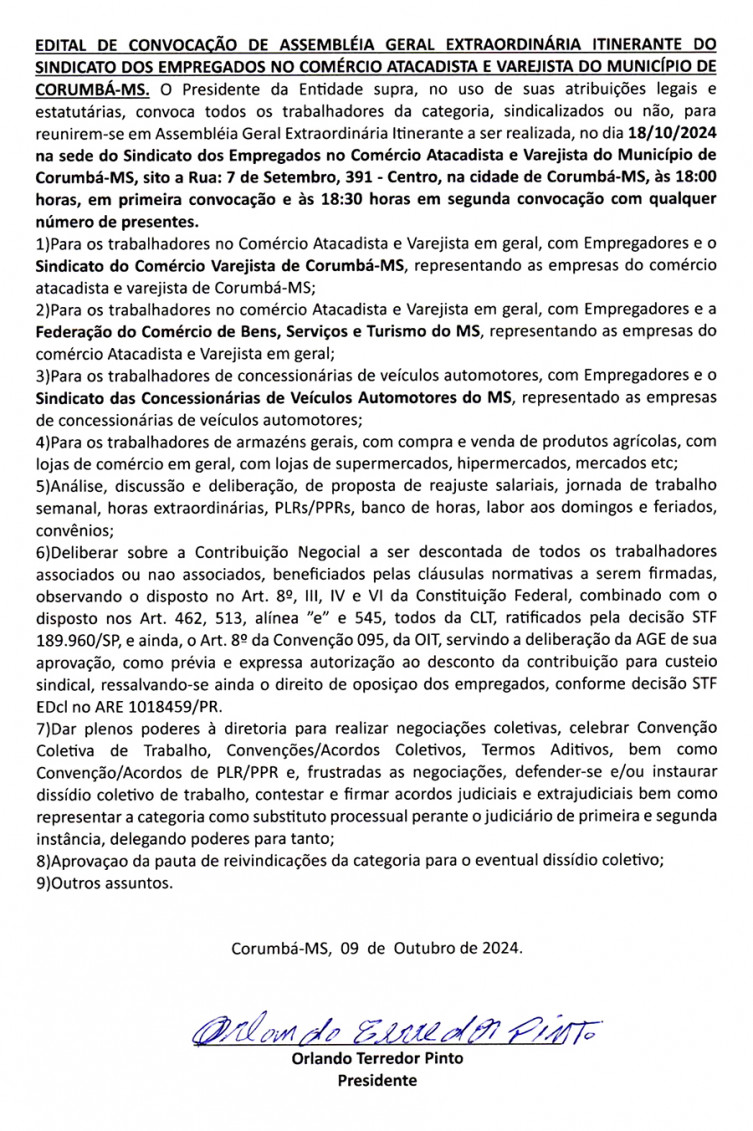 EDITAL DE CONVOCAÇÃO DE ASSEMBLÉIA GERAL EXTRAORDINÁRIA ITINERANTE DO SINDICATO DOS EMPREGADOS NO COMÉRCIO ATACADISTA E VAREJISTA DO MUNICÍPIO DE CORUMBÁ-MS. O Presidente da Entidade supra, no uso de suas atribuições legais e estatutárias, convoca todos os trabalhadores da categoria, sindicalizados ou não, para reunirem-se em Assembléia Geral Extraordinária Itinerante a ser realizada, no dia 18/10/2024 na sede do Sindicato dos Empregados no Comércio Atacadista e Varejista do Município de Corumbá-MS, sito a Rua: 7 de Setembro, 391 - Centro, na cidade de Corumbá-MS, às 18:00 horas, em primeira convocação e às 18:30 horas em segunda convocação com qualquer número de presentes.
1)Para os trabalhadores no Comércio Atacadista e Varejista em geral, com Empregadores e o Sindicato do Comércio Varejista de Corumbá-MS, representando as empresas do comércio atacadista e varejista de Corumbá-MS;
2)Para os trabalhadores no comércio Atacadista e Varejista em geral, com Empregadores e a Federação do Comércio de Bens, Serviços e Turismo do MS, representando as empresas do comércio Atacadista e Varejista em geral;
3)Para os trabalhadores de concessionárias de veículos automotores, com Empregadores e o Sindicato das Concessionárias de Veículos Automotores do MS, representado as empresas de concessionárias de veículos automotores;
4)Para os trabalhadores de armazéns gerais, com compra e venda de produtos agrícolas, com lojas de comércio em geral, com lojas de supermercados, hipermercados, mercados etc;
5)Análise, discussão e deliberação, de proposta de reajuste salariais, jornada de trabalho semanal, horas extraordinárias, PLRs/PPRs, banco de horas, labor aos domingos e feriados, convênios;
6)Deliberar sobre a Contribuição Negocial a ser descontada de todos os trabalhadores associados ou nao associados, beneficiados pelas cláusulas normativas a serem firmadas, observando o disposto no Art. 8º, III, IV e VI da Constituição Federal, combinado com o disposto nos Art. 462, 513, alínea "e" e 545, todos da CLT, ratificados pela decisão STF 189.960/SP, e ainda, o Art. 8º da Convenção 095, da OIT, servindo a deliberação da AGE de sua aprovação, como prévia e expressa autorização ao desconto da contribuição para custeio sindical, ressalvando-se ainda o direito de oposiçao dos empregados, conforme decisão STF EDcl no ARE 1018459/PR.
7)Dar plenos poderes à diretoria para realizar negociações coletivas, celebrar Convenção Coletiva de Trabalho, Convenções/Acordos Coletivos, Termos Aditivos, bem como Convenção/Acordos de PLR/PPR e, frustradas as negociações, defender-se e/ou instaurar dissídio coletivo de trabalho, contestar e firmar acordos judiciais e extrajudiciais bem como representar a categoria como substituto processual perante o judiciário de primeira e segunda instância, delegando poderes para tanto;
8)Aprovaçao da pauta de reivindicações da categoria para o eventual dissídio coletivo;
9)Outros assuntos.

Corumbá-MS, 09 de Outubro de 2024.

Orlando Terredor Pinto
Orlando Terredor Pinto
Presidente